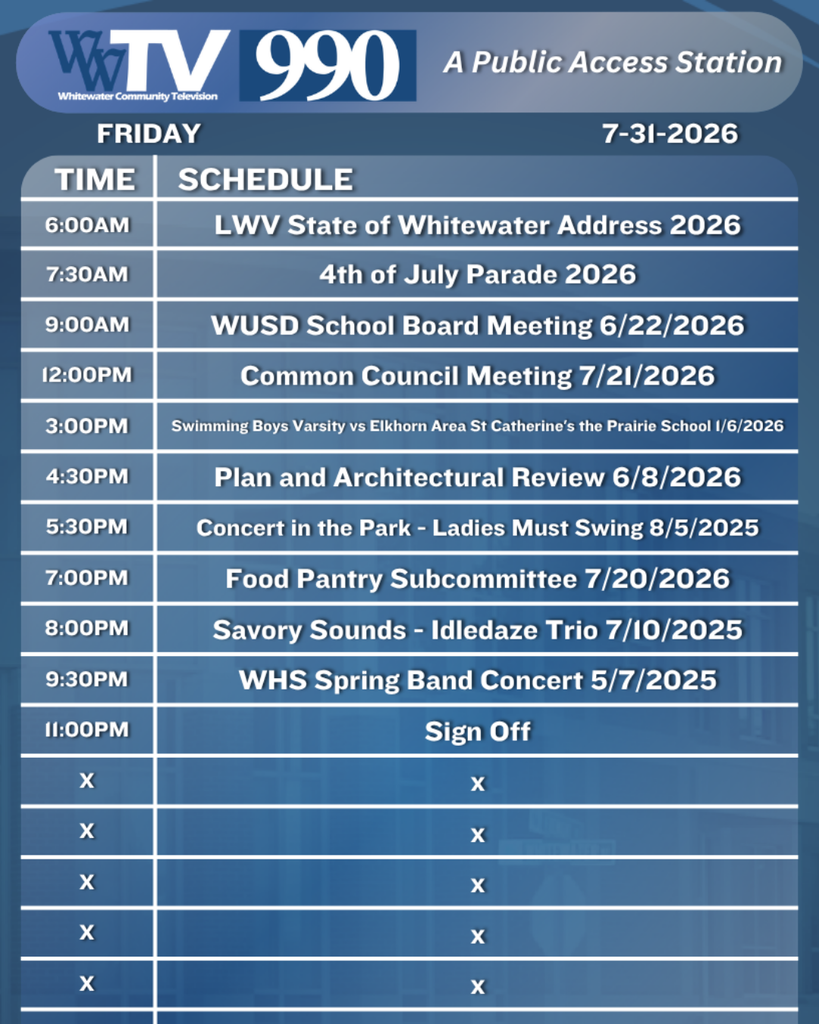 WWTV Whitewater Community Television 990 A Public Access Station

FRIDAY 7-31-2026

| TIME | SCHEDULE |
|---|---|
| 6:00AM | LWV State of Whitewater Address 2026 |
| 7:30AM | 4th of July Parade 2026 |
| 9:00AM | WUSD School Board Meeting 6/22/2026 |
| 12:00PM | Common Council Meeting 7/21/2026 |
| 3:00PM | Swimming Boys Varsity vs Elkhorn Area St Catherine's the Prairie School 1/6/2026 |
| 4:30PM | Plan and Architectural Review 6/8/2026 |
| 5:30PM | Concert in the Park - Ladies Must Swing 8/5/2025 |
| 7:00PM | Food Pantry Subcommittee 7/20/2026 |
| 8:00PM | Savory Sounds - Idledaze Trio 7/10/2025 |
| 9:30PM | WHS Spring Band Concert 5/7/2025 |
| 11:00PM | Sign Off |
| X | X |
| X | X |
| X | X |
| X | X |
| X | X |